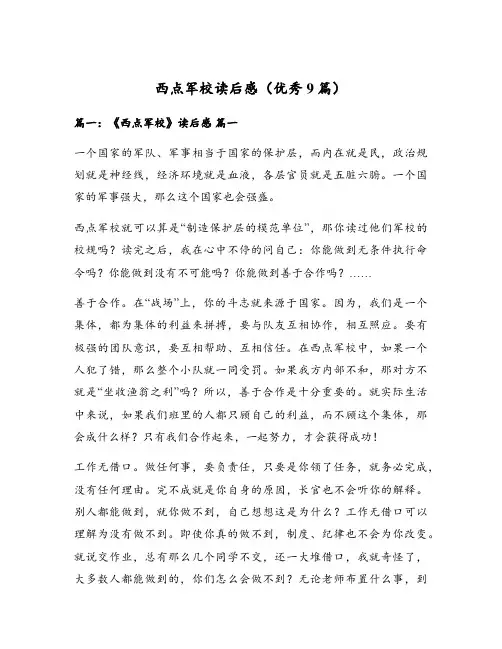 西点军校读后感（优秀9篇）

篇一：《西点军校》读后感 篇一

一个国家的军队、军事相当于国家的保护层，而内在就是民，政治规划就是神经线，经济环境就是血液，各层官员就是五脏六腑。一个国家的军事强大，那么这个国家也会强盛。

西点军校就可以算是“制造保护层的模范单位”，那你读过他们军校的校规吗？读完之后，我在心中不停的问自己：你能做到无条件执行命令吗？你能做到没有不可能吗？你能做到善于合作吗？……

善于合作。在“战场”上，你的斗志就来源于国家。因为，我们是一个集体，都为集体的利益来拼搏，要与队友互相协作，相互照应。要有极强的团队意识，要互相帮助、互相信任。在西点军校中，如果一个人犯了错，那么整个小队就一同受罚。如果我方内部不和，那对方不就是“坐收渔翁之利”吗？所以，善于合作是十分重要的。就实际生活中来说，如果我们班里的人都只顾自己的利益，而不顾这个集体，那会成什么样？只有我们合作起来，一起努力，才会获得成功！

工作无借口。做任何事，要负责任，只要是你领了任务，就务必完成，没有任何理由。完不成就是你自身的原因，长官也不会听你的解释。别人都能做到，就你做不到，自己想想这是为什么？工作无借口可以理解为没有做不到。即使你真的做不到，制度、纪律也不会为你改变。就说交作业，总有那么几个同学不交，还一大堆借口，我就奇怪了，大多数人都能做到的，你们怎么会做不到？无论老师布置什么事，到